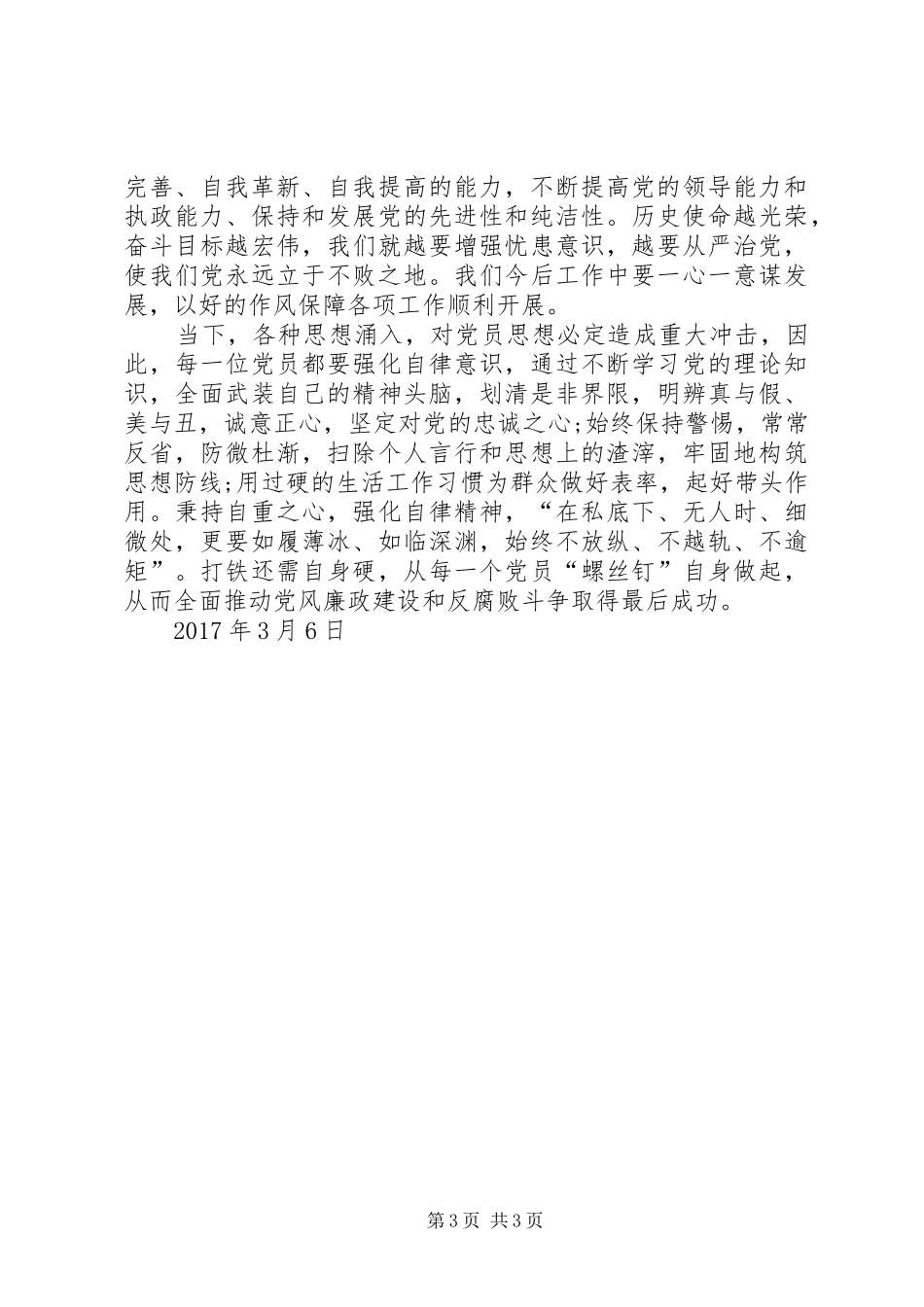 完善、自我革新、自我提高的能力，不断提高党的领导能力和执政能力、保持和发展党的先进性和纯洁性。历史使命越光荣，奋斗目标越宏伟，我们就越要增强忧患意识，越要从严治党，使我们党永远立于不败之地。我们今后工作中要一心一意谋发展，以好的作风保障各项工作顺利开展。

当下，各种思想涌入，对党员思想必定造成重大冲击，因此，每一位党员都要强化自律意识，通过不断学习党的理论知识，全面武装自己的精神头脑，划清是非界限，明辨真与假、美与丑，诚意正心，坚定对党的忠诚之心;始终保持警惕，常常反省，防微杜渐，扫除个人言行和思想上的渣滓，牢固地构筑思想防线;用过硬的生活工作习惯为群众做好表率，起好带头作用。秉持自重之心，强化自律精神，“在私底下、无人时、细微处，更要如履薄冰、如临深渊，始终不放纵、不越轨、不逾矩”。打铁还需自身硬，从每一个党员“螺丝钉”自身做起，从而全面推动党风廉政建设和反腐败斗争取得最后成功。

2017 年 3 月 6 日

第 3 页 共 3 页